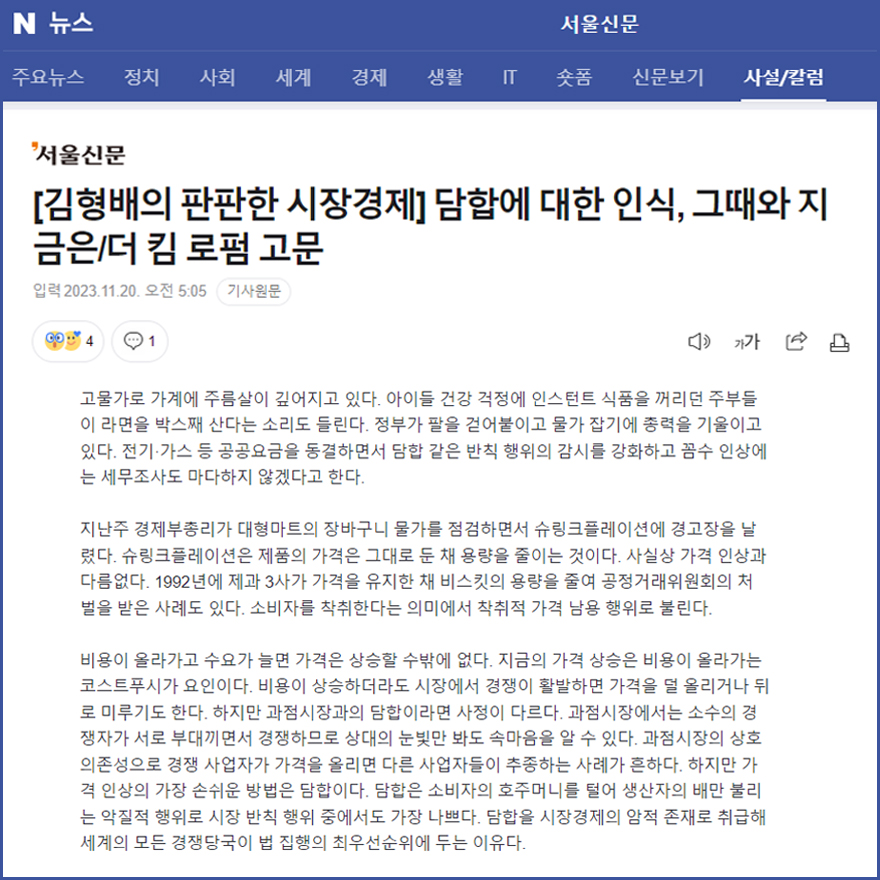 N 뉴스 서울신문

주요뉴스 정치 사회 세계 경제 생활 IT 숏폼 신문보기 사설/칼럼

서울신문

[김형배의 판판한 시장경제] 담합에 대한 인식, 그때와 지금은/더 킴 로펌 고문

입력 2023.11.20. 오전 5:05 기사원문

4 1

가가

고물가로 가계에 주름살이 깊어지고 있다. 아이들 건강 걱정에 인스턴트 식품을 꺼리던 주부들이 라면을 박스째 산다는 소리도 들린다. 정부가 팔을 걷어붙이고 물가 잡기에 총력을 기울이고 있다. 전기·가스 등 공공요금을 동결하면서 담합 같은 반칙 행위의 감시를 강화하고 꼼수 인상에는 세무조사도 마다하지 않겠다고 한다.

지난주 경제부총리가 대형마트의 장바구니 물가를 점검하면서 슈링크플레이션에 경고장을 날렸다. 슈링크플레이션은 제품의 가격은 그대로 둔 채 용량을 줄이는 것이다. 사실상 가격 인상과 다름없다. 1992년에 제과 3사가 가격을 유지한 채 비스킷의 용량을 줄여 공정거래위원회의 처벌을 받은 사례도 있다. 소비자를 착취한다는 의미에서 착취적 가격 남용 행위로 불린다.

비용이 올라가고 수요가 늘면 가격은 상승할 수밖에 없다. 지금의 가격 상승은 비용이 올라가는 코스트푸시가 요인이다. 비용이 상승하더라도 시장에서 경쟁이 활발하면 가격을 덜 올리거나 뒤로 미루기도 한다. 하지만 과점시장과의 담합이라면 사정이 다르다. 과점시장에서는 소수의 경쟁자가 서로 부대끼면서 경쟁하므로 상대의 눈빛만 봐도 속마음을 알 수 있다. 과점시장의 상호의존성으로 경쟁 사업자가 가격을 올리면 다른 사업자들이 추종하는 사례가 흔하다. 하지만 가격 인상의 가장 손쉬운 방법은 담합이다. 담합은 소비자의 호주머니를 털어 생산자의 배만 불리는 악질적 행위로 시장 반칙 행위 중에서도 가장 나쁘다. 담합을 시장경제의 암적 존재로 취급해 세계의 모든 경쟁당국이 법 집행의 최우선순위에 두는 이유다.